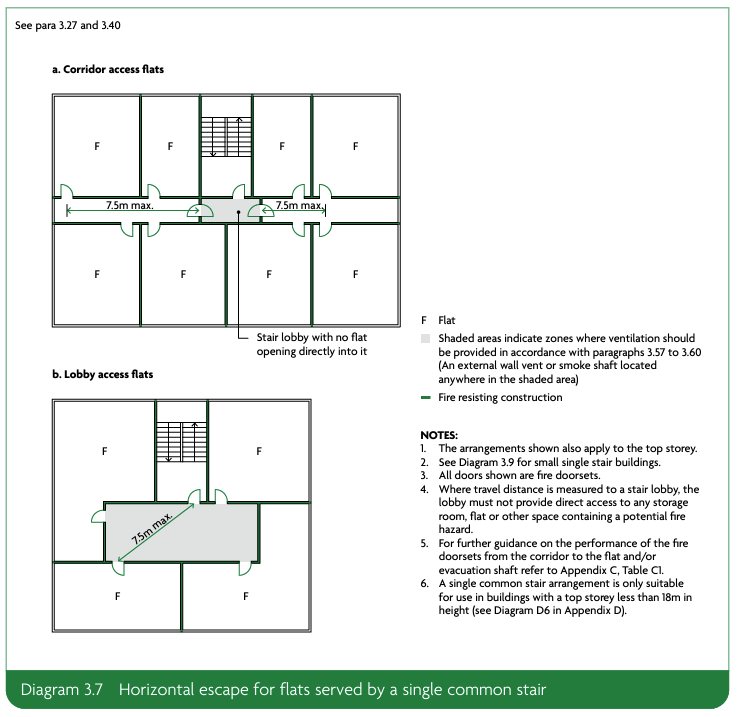 See para 3.27 and 3.40

a. Corridor access flats

F F F F

7.5m max. 7.5m max.

F F F F

Stair lobby with no flat opening directly into it

b. Lobby access flats

F F

7.5m max.

F F

F Flat

Shaded areas indicate zones where ventilation should be provided in accordance with paragraphs 3.57 to 3.60 (An external wall vent or smoke shaft located anywhere in the shaded area)

Fire resisting construction

NOTES:
1. The arrangements shown also apply to the top storey.
2. See Diagram 3.9 for small single stair buildings.
3. All doors shown are fire doorsets.
4. Where travel distance is measured to a stair lobby, the lobby must not provide direct access to any storage room, flat or other space containing a potential fire hazard.
5. For further guidance on the performance of the fire doorsets from the corridor to the flat and/or evacuation shaft refer to Appendix C, Table C1.
6. A single common stair arrangement is only suitable for use in buildings with a top storey less than 18m in height (see Diagram D6 in Appendix D).

Diagram 3.7 Horizontal escape for flats served by a single common stair